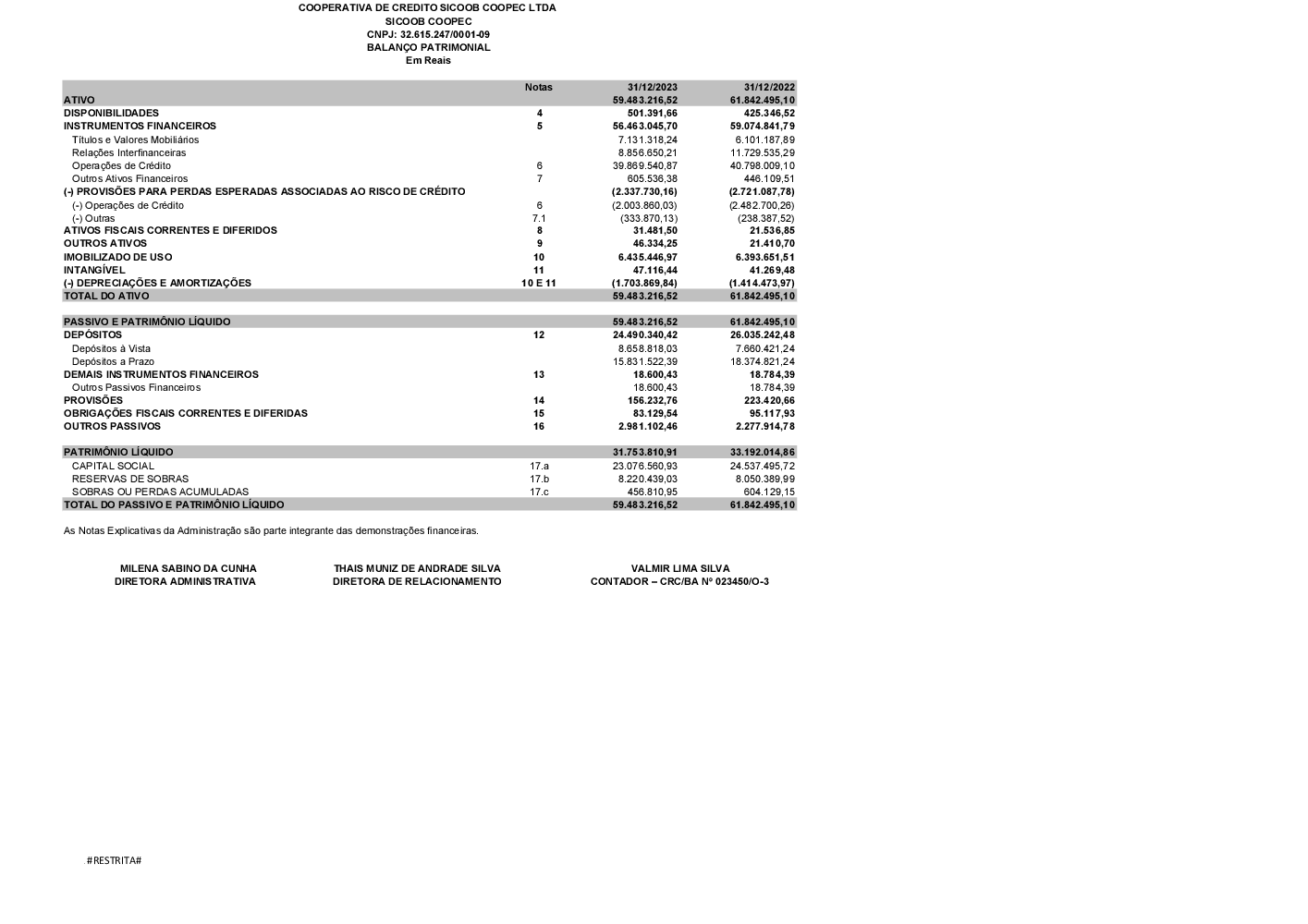 COOPERATIVA DE CREDITO SICOOB COOPEC LTDA
SICOOB COOPEC
CNPJ: 32.615.247/0001-09
BALANÇO PATRIMONIAL
Em Reais

| | Notas | 31/12/2023 | 31/12/2022 |
|---|---|---|---|
| ATIVO | | 59.483.216,52 | 61.842.495,10 |
| DISPONIBILIDADES | 4 | 501.391,66 | 425.346,52 |
| INSTRUMENTOS FINANCEIROS | 5 | 56.463.045,70 | 59.074.841,79 |
| Títulos e Valores Mobiliários | | 7.131.318,24 | 6.101.187,89 |
| Relações Interfinanceiras | | 8.856.650,21 | 11.729.535,29 |
| Operações de Crédito | 6 | 39.869.540,87 | 40.798.009,10 |
| Outros Ativos Financeiros | 7 | 605.536,38 | 446.109,51 |
| (-) PROVISÕES PARA PERDAS ESPERADAS ASSOCIADAS AO RISCO DE CRÉDITO | | (2.337.730,16) | (2.721.087,78) |
| (-) Operações de Crédito | 6 | (2.003.860,03) | (2.482.700,26) |
| (-) Outras | 7.1 | (333.870,13) | (238.387,52) |
| ATIVOS FISCAIS CORRENTES E DIFERIDOS | 8 | 31.481,50 | 21.536,85 |
| OUTROS ATIVOS | 9 | 46.334,25 | 21.410,70 |
| IMOBILIZADO DE USO | 10 | 6.435.446,97 | 6.393.651,51 |
| INTANGÍVEL | 11 | 47.116,44 | 41.269,48 |
| (-) DEPRECIAÇÕES E AMORTIZAÇÕES | 10 E 11 | (1.703.869,84) | (1.414.473,97) |
| TOTAL DO ATIVO | | 59.483.216,52 | 61.842.495,10 |
| | | | |
| PASSIVO E PATRIMÔNIO LÍQUIDO | | 59.483.216,52 | 61.842.495,10 |
| DEPÓSITOS | 12 | 24.490.340,42 | 26.035.242,48 |
| Depósitos à Vista | | 8.658.818,03 | 7.660.421,24 |
| Depósitos a Prazo | | 15.831.522,39 | 18.374.821,24 |
| DEMAIS INSTRUMENTOS FINANCEIROS | 13 | 18.600,43 | 18.784,39 |
| Outros Passivos Financeiros | | 18.600,43 | 18.784,39 |
| PROVISÕES | 14 | 156.232,76 | 223.420,66 |
| OBRIGAÇÕES FISCAIS CORRENTES E DIFERIDAS | 15 | 83.129,54 | 95.117,93 |
| OUTROS PASSIVOS | 16 | 2.981.102,46 | 2.277.914,78 |
| | | | |
| PATRIMÔNIO LÍQUIDO | | 31.753.810,91 | 33.192.014,86 |
| CAPITAL SOCIAL | 17.a | 23.076.560,93 | 24.537.495,72 |
| RESERVAS DE SOBRAS | 17.b | 8.220.439,03 | 8.050.389,99 |
| SOBRAS OU PERDAS ACUMULADAS | 17.c | 456.810,95 | 604.129,15 |
| TOTAL DO PASSIVO E PATRIMÔNIO LÍQUIDO | | 59.483.216,52 | 61.842.495,10 |

As Notas Explicativas da Administração são parte integrante das demonstrações financeiras.

MILENA SABINO DA CUNHA
DIRETORA ADMINISTRATIVA

THAIS MUNIZ DE ANDRADE SILVA
DIRETORA DE RELACIONAMENTO

VALMIR LIMA SILVA
CONTADOR – CRC/BA Nº 023450/O-3

#RESTRITA#